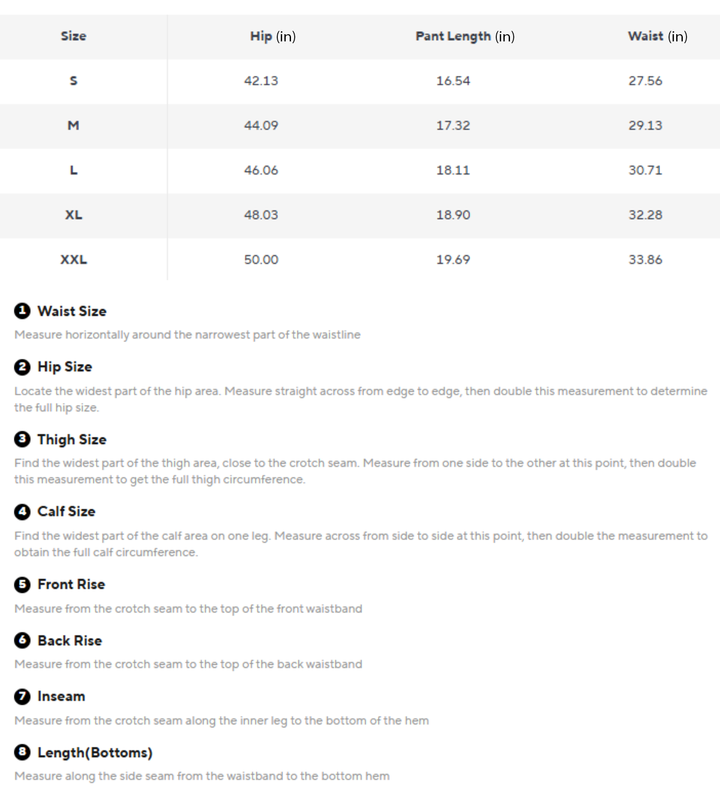 | Size | Hip (in) | Pant Length (in) | Waist (in) |
|---|---|---|---|
| S | 42.13 | 16.54 | 27.56 |
| M | 44.09 | 17.32 | 29.13 |
| L | 46.06 | 18.11 | 30.71 |
| XL | 48.03 | 18.90 | 32.28 |
| XXL | 50.00 | 19.69 | 33.86 |

1 Waist Size
Measure horizontally around the narrowest part of the waistline

2 Hip Size
Locate the widest part of the hip area. Measure straight across from edge to edge, then double this measurement to determine the full hip size.

3 Thigh Size
Find the widest part of the thigh area, close to the crotch seam. Measure from one side to the other at this point, then double this measurement to get the full thigh circumference.

4 Calf Size
Find the widest part of the calf area on one leg. Measure across from side to side at this point, then double the measurement to obtain the full calf circumference.

5 Front Rise
Measure from the crotch seam to the top of the front waistband

6 Back Rise
Measure from the crotch seam to the top of the back waistband

7 Inseam
Measure from the crotch seam along the inner leg to the bottom of the hem

8 Length(Bottoms)
Measure along the side seam from the waistband to the bottom hem